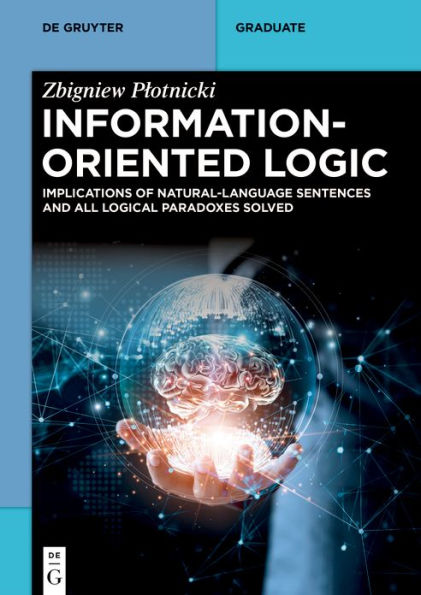 DE GRUYTER

GRADUATE

Zbigniew Płotnicki

INFORMATION-ORIENTED LOGIC

IMPLICATIONS OF NATURAL-LANGUAGE SENTENCES AND ALL LOGICAL PARADOXES SOLVED

DE
G